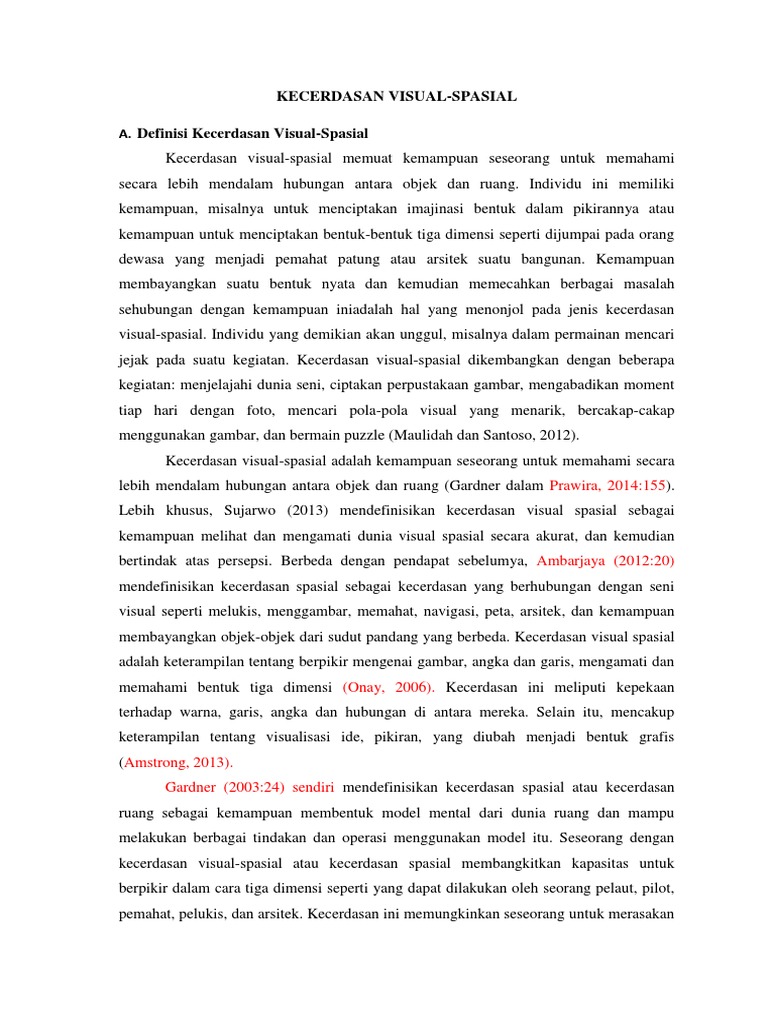 KECERDASAN VISUAL-SPASIAL

A. Definisi Kecerdasan Visual-Spasial

Kecerdasan visual-spasial memuat kemampuan seseorang untuk memahami secara lebih mendalam hubungan antara objek dan ruang. Individu ini memiliki kemampuan, misalnya untuk menciptakan imajinasi bentuk dalam pikirannya atau kemampuan untuk menciptakan bentuk-bentuk tiga dimensi seperti dijumpai pada orang dewasa yang menjadi pemahat patung atau arsitek suatu bangunan. Kemampuan membayangkan suatu bentuk nyata dan kemudian memecahkan berbagai masalah sehubungan dengan kemampuan iniadalah hal yang menonjol pada jenis kecerdasan visual-spasial. Individu yang demikian akan unggul, misalnya dalam permainan mencari jejak pada suatu kegiatan. Kecerdasan visual-spasial dikembangkan dengan beberapa kegiatan: menjelajahi dunia seni, ciptakan perpustakaan gambar, mengabadikan moment tiap hari dengan foto, mencari pola-pola visual yang menarik, bercakap-cakap menggunakan gambar, dan bermain puzzle (Maulidah dan Santoso, 2012).

Kecerdasan visual-spasial adalah kemampuan seseorang untuk memahami secara lebih mendalam hubungan antara objek dan ruang (Gardner dalam Prawira, 2014:155). Lebih khusus, Sujarwo (2013) mendefinisikan kecerdasan visual spasial sebagai kemampuan melihat dan mengamati dunia visual spasial secara akurat, dan kemudian bertindak atas persepsi. Berbeda dengan pendapat sebelumya, Ambarjaya (2012:20) mendefinisikan kecerdasan spasial sebagai kecerdasan yang berhubungan dengan seni visual seperti melukis, menggambar, memahat, navigasi, peta, arsitek, dan kemampuan membayangkan objek-objek dari sudut pandang yang berbeda. Kecerdasan visual spasial adalah keterampilan tentang berpikir mengenai gambar, angka dan garis, mengamati dan memahami bentuk tiga dimensi (Onay, 2006). Kecerdasan ini meliputi kepekaan terhadap warna, garis, angka dan hubungan di antara mereka. Selain itu, mencakup keterampilan tentang visualisasi ide, pikiran, yang diubah menjadi bentuk grafis (Amstrong, 2013).

Gardner (2003:24) sendiri mendefinisikan kecerdasan spasial atau kecerdasan ruang sebagai kemampuan membentuk model mental dari dunia ruang dan mampu melakukan berbagai tindakan dan operasi menggunakan model itu. Seseorang dengan kecerdasan visual-spasial atau kecerdasan spasial membangkitkan kapasitas untuk berpikir dalam cara tiga dimensi seperti yang dapat dilakukan oleh seorang pelaut, pilot, pemahat, pelukis, dan arsitek. Kecerdasan ini memungkinkan seseorang untuk merasakan